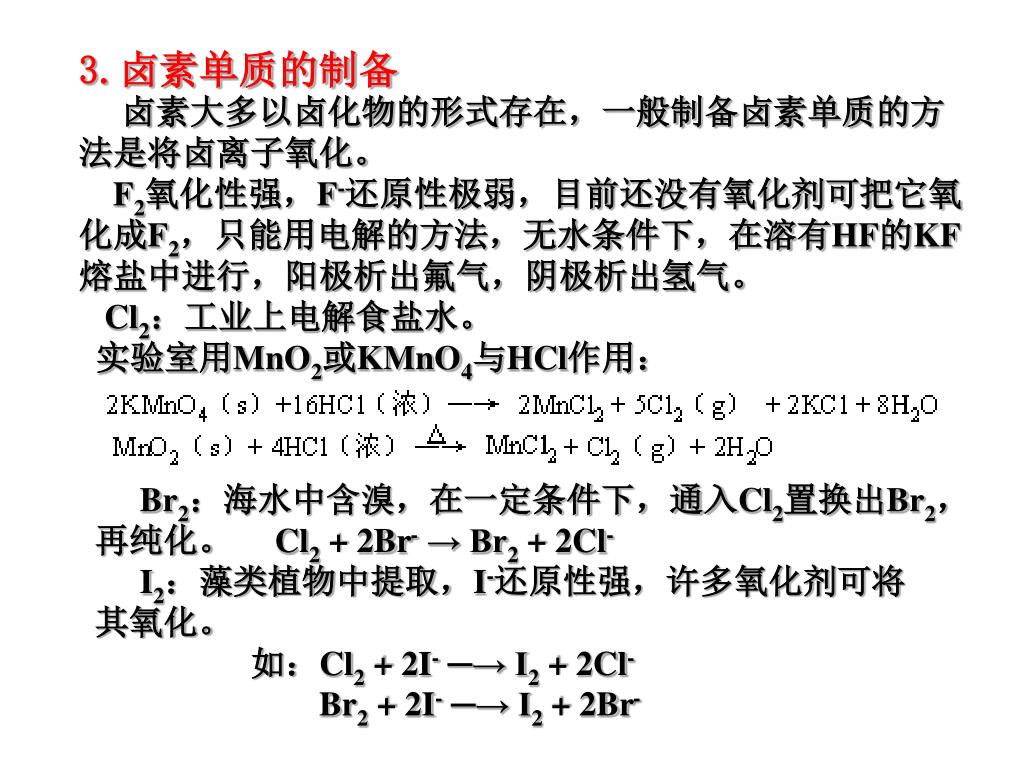 3. 卤素单质的制备

卤素大多以卤化物的形式存在，一般制备卤素单质的方法是将卤离子氧化。

$F_2$氧化性强，$F^-$还原性极弱，目前还没有氧化剂可把它氧化成$F_2$，只能用电解的方法，无水条件下，在溶有HF的KF熔盐中进行，阳极析出氟气，阴极析出氢气。

$Cl_2$：工业上电解食盐水。

实验室用$MnO_2$或$KMnO_4$与HCl作用：

$2KMnO_4(s) + 16HCl(浓) \longrightarrow 2MnCl_2 + 5Cl_2(g) + 2KCl + 8H_2O$

$MnO_2(s) + 4HCl(浓) \xrightarrow{\triangle} MnCl_2 + Cl_2(g) + 2H_2O$

$Br_2$：海水中含溴，在一定条件下，通入$Cl_2$置换出$Br_2$，再纯化。 $Cl_2 + 2Br^- \rightarrow Br_2 + 2Cl^-$

$I_2$：藻类植物中提取，$I^-$还原性强，许多氧化剂可将其氧化。

如：$Cl_2 + 2I^- \longrightarrow I_2 + 2Cl^-$

$Br_2 + 2I^- \longrightarrow I_2 + 2Br^-$